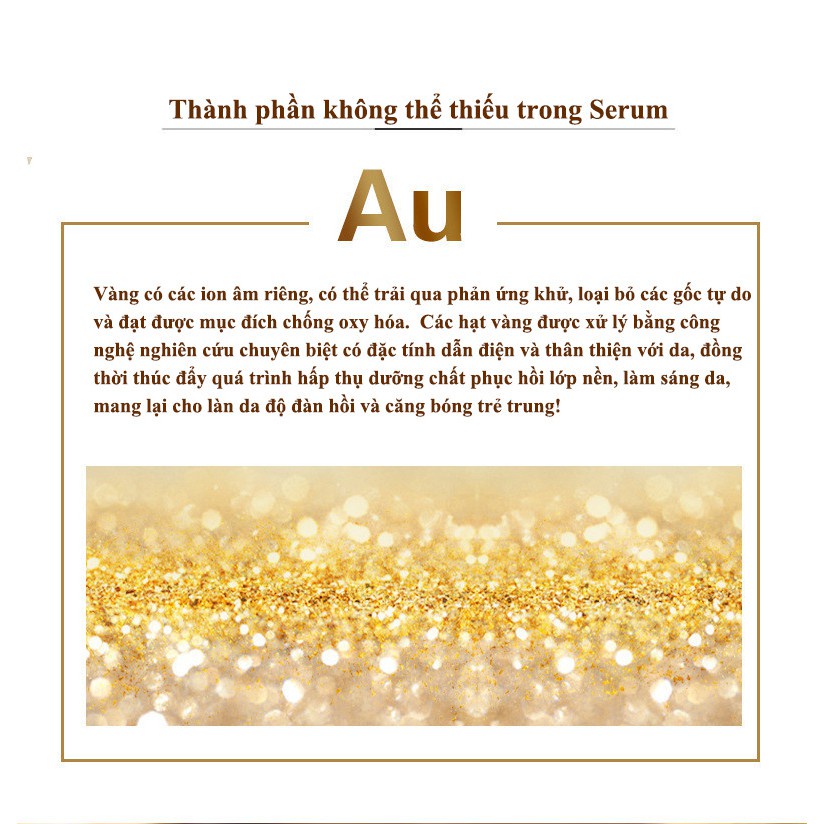 Thành phần không thể thiếu trong Serum

Au

Vàng có các ion âm riêng, có thể trải qua phản ứng khử, loại bỏ các gốc tự do và đạt được mục đích chống oxy hóa. Các hạt vàng được xử lý bằng công nghệ nghiên cứu chuyên biệt có đặc tính dẫn điện và thân thiện với da, đồng thời thúc đẩy quá trình hấp thụ dưỡng chất phục hồi lớp nền, làm sáng da, mang lại cho làn da độ đàn hồi và căng bóng trẻ trung!